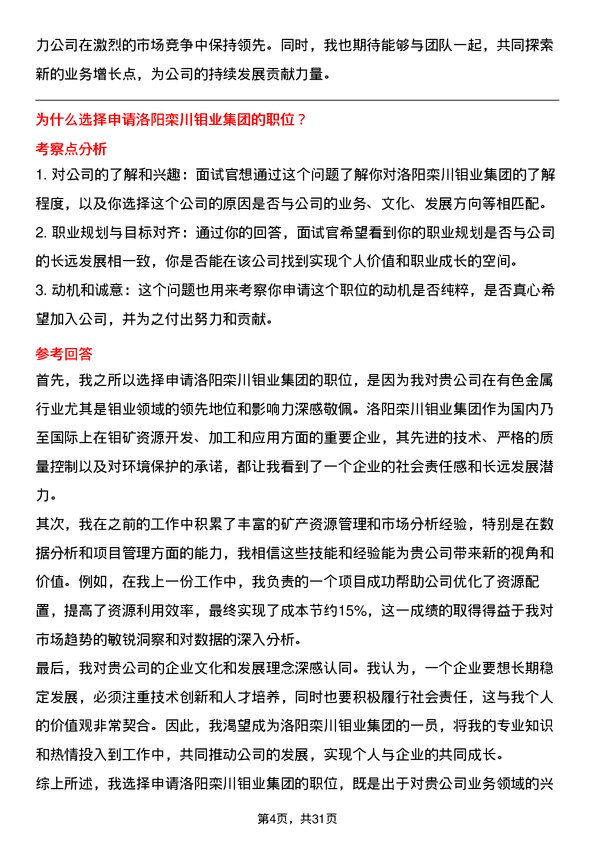 力公司在激烈的市场竞争中保持领先。同时，我也期待能够与团队一起，共同探索新的业务增长点，为公司的持续发展贡献力量。

为什么选择申请洛阳栾川钼业集团的职位？

考察点分析

1. 对公司的了解和兴趣：面试官想通过这个问题了解你对洛阳栾川钼业集团的了解程度，以及你选择这个公司的原因是否与公司的业务、文化、发展方向等相匹配。

2. 职业规划与目标对齐：通过你的回答，面试官希望看到你的职业规划是否与公司的长远发展相一致，你是否能在该公司找到实现个人价值和职业成长的空间。

3. 动机和诚意：这个问题也用来考察你申请这个职位的动机是否纯粹，是否真心希望加入公司，并为之付出努力和贡献。

参考回答

首先，我之所以选择申请洛阳栾川钼业集团的职位，是因为我对贵公司在有色金属行业尤其是钼业领域的领先地位和影响力深感敬佩。洛阳栾川钼业集团作为国内乃至国际上在钼矿资源开发、加工和应用方面的重要企业，其先进的技术、严格的质量控制以及对环境保护的承诺，都让我看到了一个企业的社会责任感和长远发展潜力。

其次，我在之前的工作中积累了丰富的矿产资源管理和市场分析经验，特别是在数据分析和项目管理方面的能力，我相信这些技能和经验能为贵公司带来新的视角和价值。例如，在我上一份工作中，我负责的一个项目成功帮助公司优化了资源配置，提高了资源利用效率，最终实现了成本节约15%，这一成绩的取得得益于我对市场趋势的敏锐洞察和对数据的深入分析。

最后，我对贵公司的企业文化和发展理念深感认同。我认为，一个企业要想长期稳定发展，必须注重技术创新和人才培养，同时也要积极履行社会责任，这与我个人的价值观非常契合。因此，我渴望成为洛阳栾川钼业集团的一员，将我的专业知识和热情投入到工作中，共同推动公司的发展，实现个人与企业的共同成长。

综上所述，我选择申请洛阳栾川钼业集团的职位，既是出于对贵公司业务领域的兴

第4页，共31页